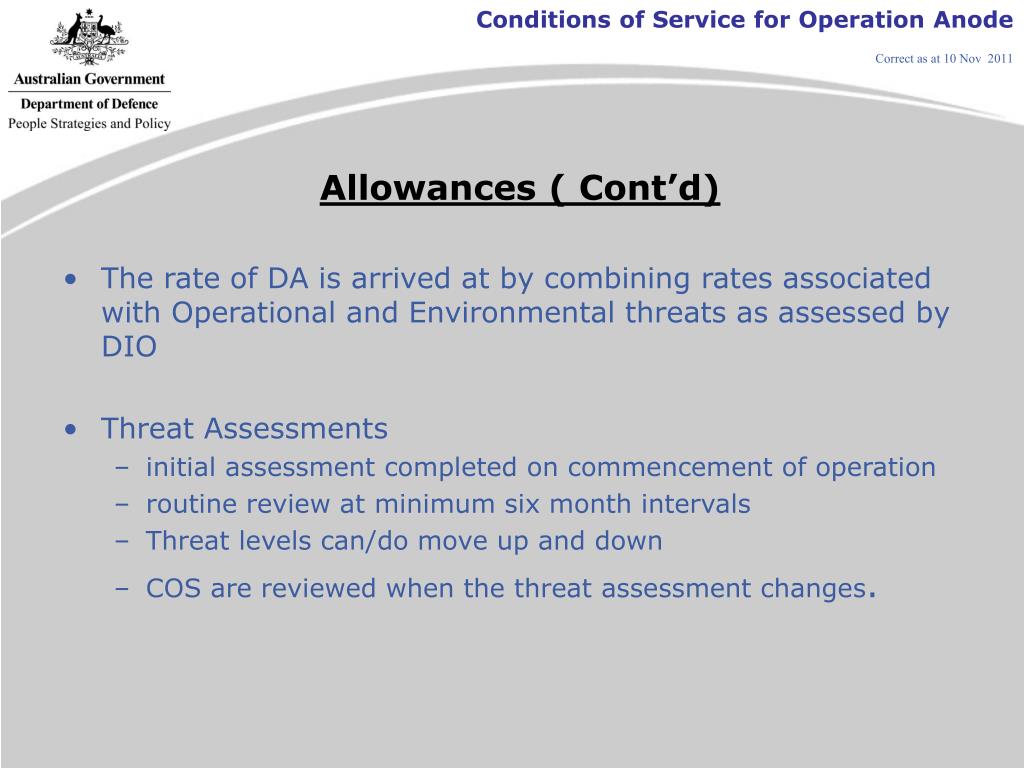 Australian Government
Department of Defence
People Strategies and Policy

Conditions of Service for Operation Anode

Correct as at 10 Nov 2011

Allowances ( Cont'd)

• The rate of DA is arrived at by combining rates associated with Operational and Environmental threats as assessed by DIO

• Threat Assessments
– initial assessment completed on commencement of operation
– routine review at minimum six month intervals
– Threat levels can/do move up and down
– COS are reviewed when the threat assessment changes.